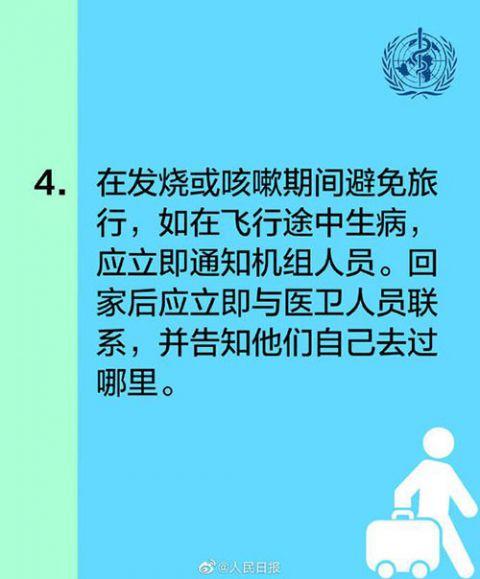 4. 在发烧或咳嗽期间避免旅行，如在飞行途中生病，应立即通知机组人员。回家后应立即与医卫人员联系，并告知他们自己去过哪里。

@人民日报